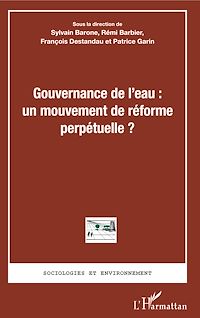 Sous la direction de
Sylvain Barone, Rémi Barbier,
François Destandau et Patrice Garin

Gouvernance de l'eau : un mouvement de réforme perpétuelle ?

SOCIOLOGIES ET ENVIRONNEMENT

L'Harmattan